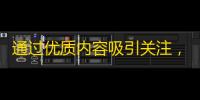 通过优质内容吸引关注，